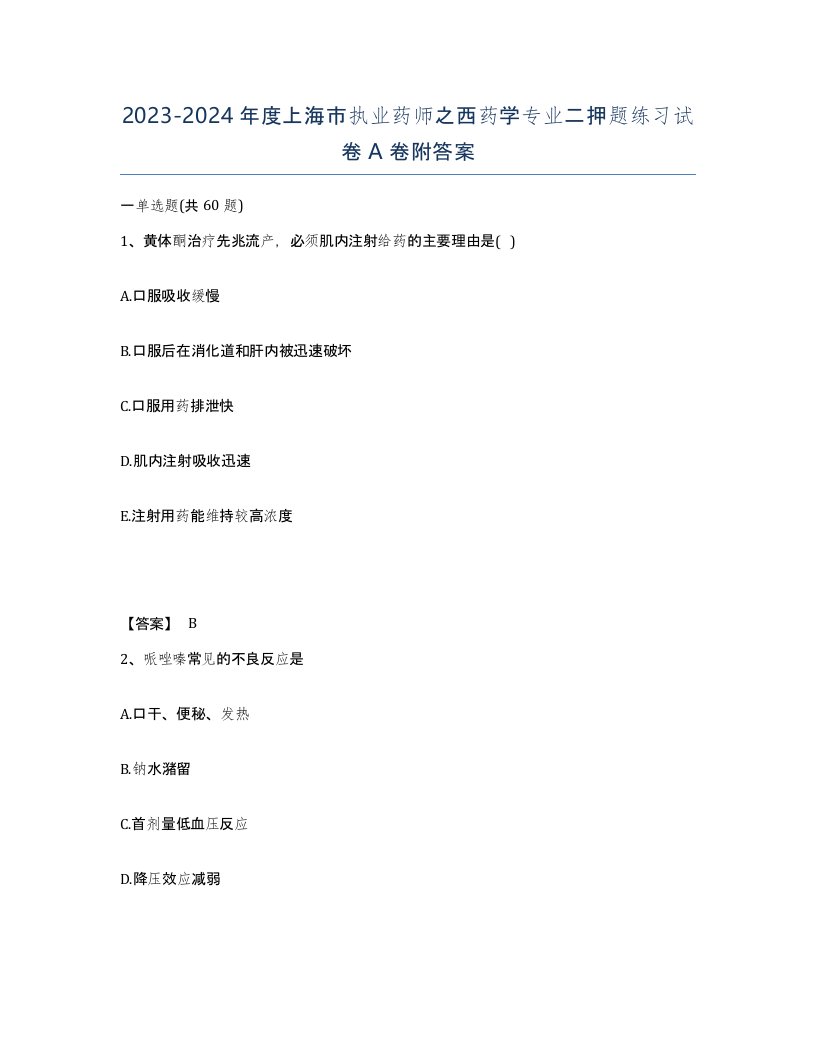 2023-2024年度上海市执业药师之西药学专业二押题练习试卷A卷附答案

一单选题(共60题)

1、黄体酮治疗先兆流产，必须肌内注射给药的主要理由是( )

A.口服吸收缓慢

B.口服后在消化道和肝内被迅速破坏

C.口服用药排泄快

D.肌内注射吸收迅速

E.注射用药能维持较高浓度

【答案】 B

2、哌唑嗪常见的不良反应是

A.口干、便秘、发热

B.钠水潴留

C.首剂量低血压反应

D.降压效应减弱